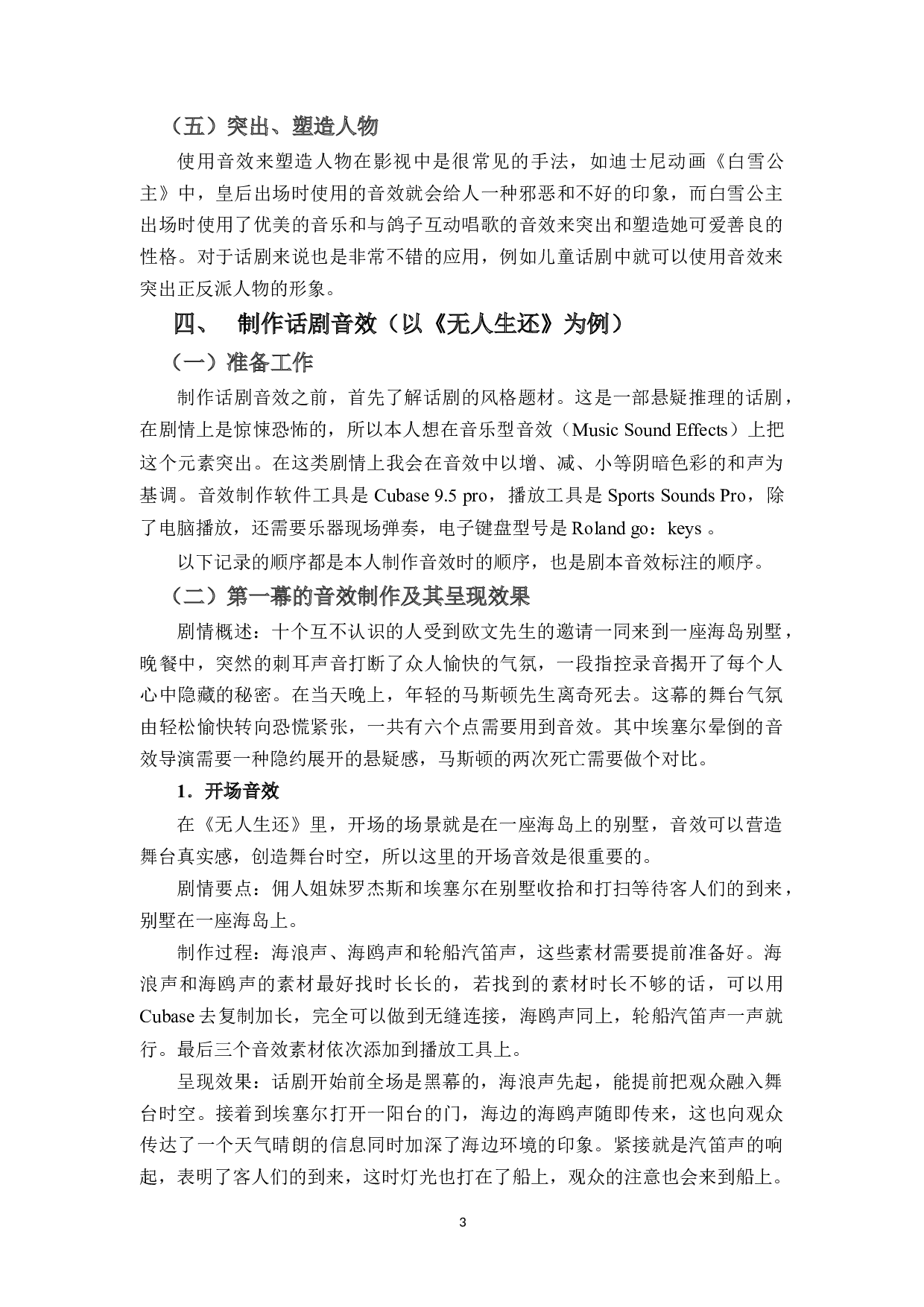 （五）突出、塑造人物

使用音效来塑造人物在影视中是很常见的手法，如迪士尼动画《白雪公主》中，皇后出场时使用的音效就会给人一种邪恶和不好的印象，而白雪公主出场时使用了优美的音乐和与鸽子互动唱歌的音效来突出和塑造她可爱善良的性格。对于话剧来说也是非常不错的应用，例如儿童话剧中就可以使用音效来突出正反派人物的形象。

四、　制作话剧音效（以《无人生还》为例）

（一）准备工作

制作话剧音效之前，首先了解话剧的风格题材。这是一部悬疑推理的话剧，在剧情上是惊悚恐怖的，所以本人想在音乐型音效（Music Sound Effects）上把这个元素突出。在这类剧情上我会在音效中以增、减、小等阴暗色彩的和声为基调。音效制作软件工具是 Cubase 9.5 pro，播放工具是 Sports Sounds Pro，除了电脑播放，还需要乐器现场弹奏，电子键盘型号是 Roland go：keys 。

以下记录的顺序都是本人制作音效时的顺序，也是剧本音效标注的顺序。

（二）第一幕的音效制作及其呈现效果

剧情概述：十个互不认识的人受到欧文先生的邀请一同来到一座海岛别墅，晚餐中，突然的刺耳声音打断了众人愉快的气氛，一段指控录音揭开了每个人心中隐藏的秘密。在当天晚上，年轻的马斯顿先生离奇死去。这幕的舞台气氛由轻松愉快转向恐慌紧张，一共有六个点需要用到音效。其中埃塞尔晕倒的音效导演需要一种隐约展开的悬疑感，马斯顿的两次死亡需要做个对比。

1．开场音效

在《无人生还》里，开场的场景就是在一座海岛上的别墅，音效可以营造舞台真实感，创造舞台时空，所以这里的开场音效是很重要的。

剧情要点：佣人姐妹罗杰斯和埃塞尔在别墅收拾和打扫等待客人们的到来，别墅在一座海岛上。

制作过程：海浪声、海鸥声和轮船汽笛声，这些素材需要提前准备好。海浪声和海鸥声的素材最好找时长长的，若找到的素材时长不够的话，可以用 Cubase 去复制加长，完全可以做到无缝连接，海鸥声同上，轮船汽笛声一声就行。最后三个音效素材依次添加到播放工具上。

呈现效果：话剧开始前全场是黑幕的，海浪声先起，能提前把观众融入舞台时空。接着到埃塞尔打开一阳台的门，海边的海鸥声随即传来，这也向观众传达了一个天气晴朗的信息同时加深了海边环境的印象。紧接就是汽笛声的响起，表明了客人们的到来，这时灯光也打在了船上，观众的注意也会来到船上。

3